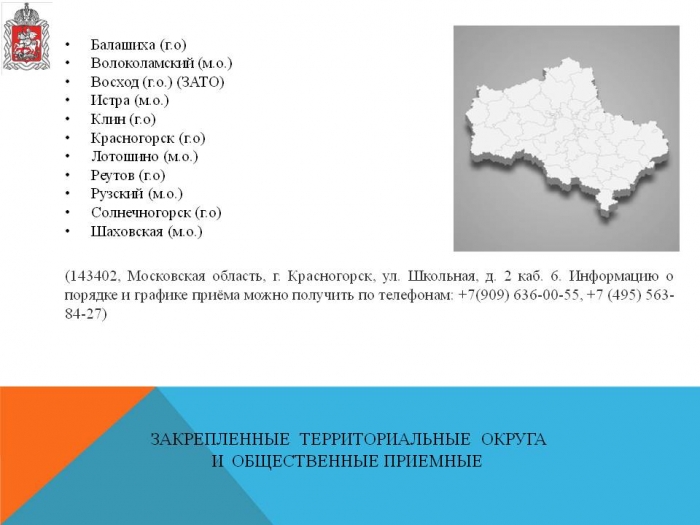 • Балашиха (г.о)
• Волоколамский (м.о.)
• Восход (г.о.) (ЗАТО)
• Истра (м.о.)
• Клин (г.о)
• Красногорск (г.о)
• Лотошино (м.о.)
• Реутов (г.о)
• Рузский (м.о.)
• Солнечногорск (г.о)
• Шаховская (м.о.)

(143402, Московская область, г. Красногорск, ул. Школьная, д. 2 каб. 6. Информацию о порядке и графике приёма можно получить по телефонам: +7(909) 636-00-55, +7 (495) 563-84-27)

ЗАКРЕПЛЕННЫЕ ТЕРРИТОРИАЛЬНЫЕ ОКРУГА
И ОБЩЕСТВЕННЫЕ ПРИЕМНЫЕ